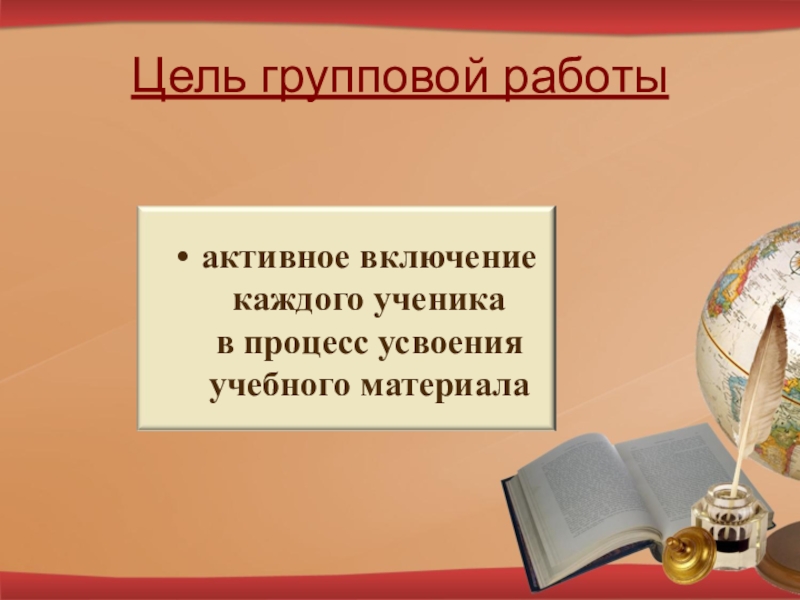 Цель групповой работы

• активное включение каждого ученика в процесс усвоения учебного материала